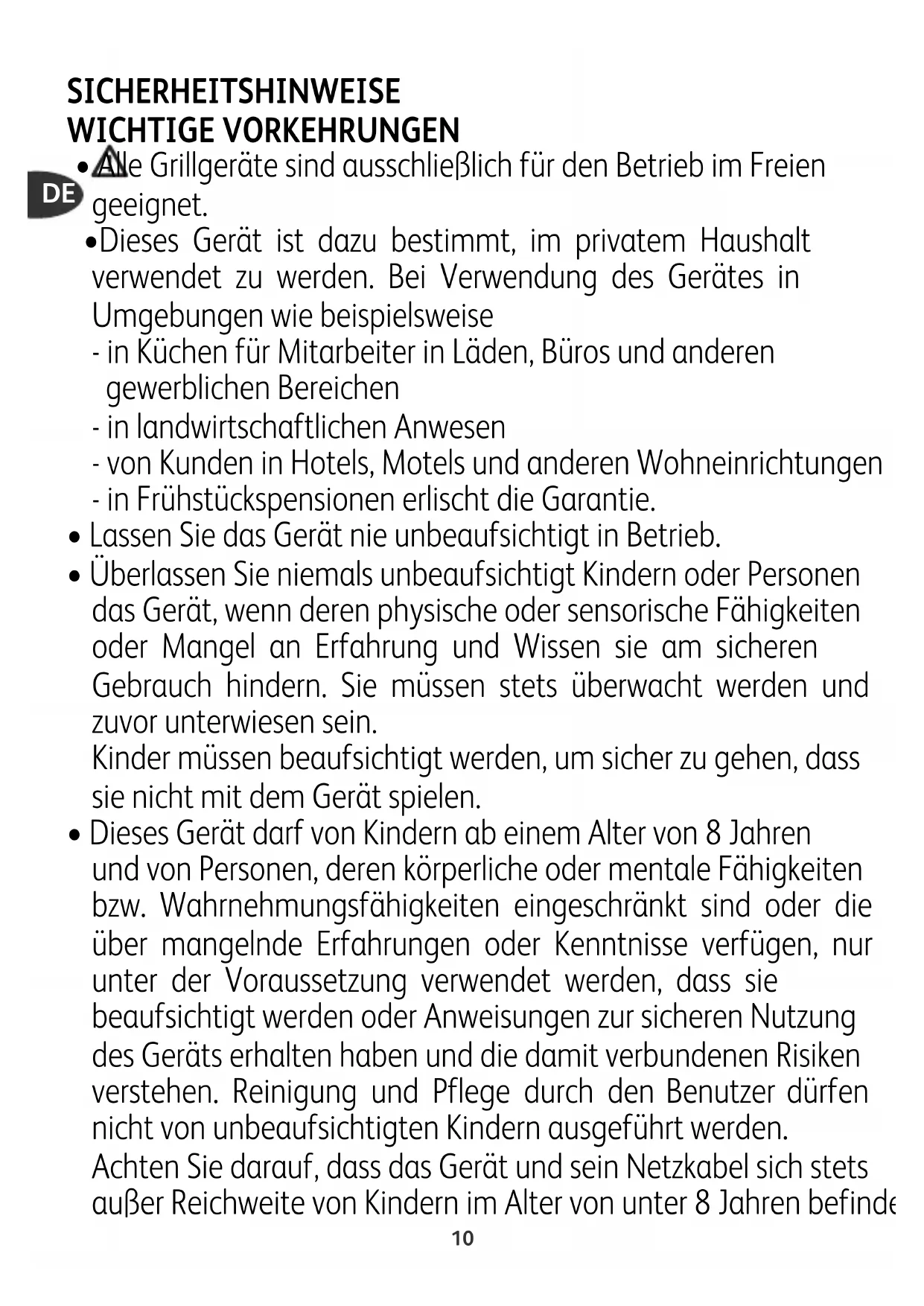 SICHERHEITSHINWEISE
WICHTIGE VORKEHRUNGEN

DE

• Alle Grillgeräte sind ausschließlich für den Betrieb im Freien geeignet.

•Dieses Gerät ist dazu bestimmt, im privatem Haushalt verwendet zu werden. Bei Verwendung des Gerätes in Umgebungen wie beispielsweise
- in Küchen für Mitarbeiter in Läden, Büros und anderen gewerblichen Bereichen
- in landwirtschaftlichen Anwesen
- von Kunden in Hotels, Motels und anderen Wohneinrichtungen
- in Frühstückspensionen erlischt die Garantie.

• Lassen Sie das Gerät nie unbeaufsichtigt in Betrieb.

• Überlassen Sie niemals unbeaufsichtigt Kindern oder Personen das Gerät, wenn deren physische oder sensorische Fähigkeiten oder Mangel an Erfahrung und Wissen sie am sicheren Gebrauch hindern. Sie müssen stets überwacht werden und zuvor unterwiesen sein.
Kinder müssen beaufsichtigt werden, um sicher zu gehen, dass sie nicht mit dem Gerät spielen.

• Dieses Gerät darf von Kindern ab einem Alter von 8 Jahren und von Personen, deren körperliche oder mentale Fähigkeiten bzw. Wahrnehmungsfähigkeiten eingeschränkt sind oder die über mangelnde Erfahrungen oder Kenntnisse verfügen, nur unter der Voraussetzung verwendet werden, dass sie beaufsichtigt werden oder Anweisungen zur sicheren Nutzung des Geräts erhalten haben und die damit verbundenen Risiken verstehen. Reinigung und Pflege durch den Benutzer dürfen nicht von unbeaufsichtigten Kindern ausgeführt werden.
Achten Sie darauf, dass das Gerät und sein Netzkabel sich stets außer Reichweite von Kindern im Alter von unter 8 Jahren befinde

10